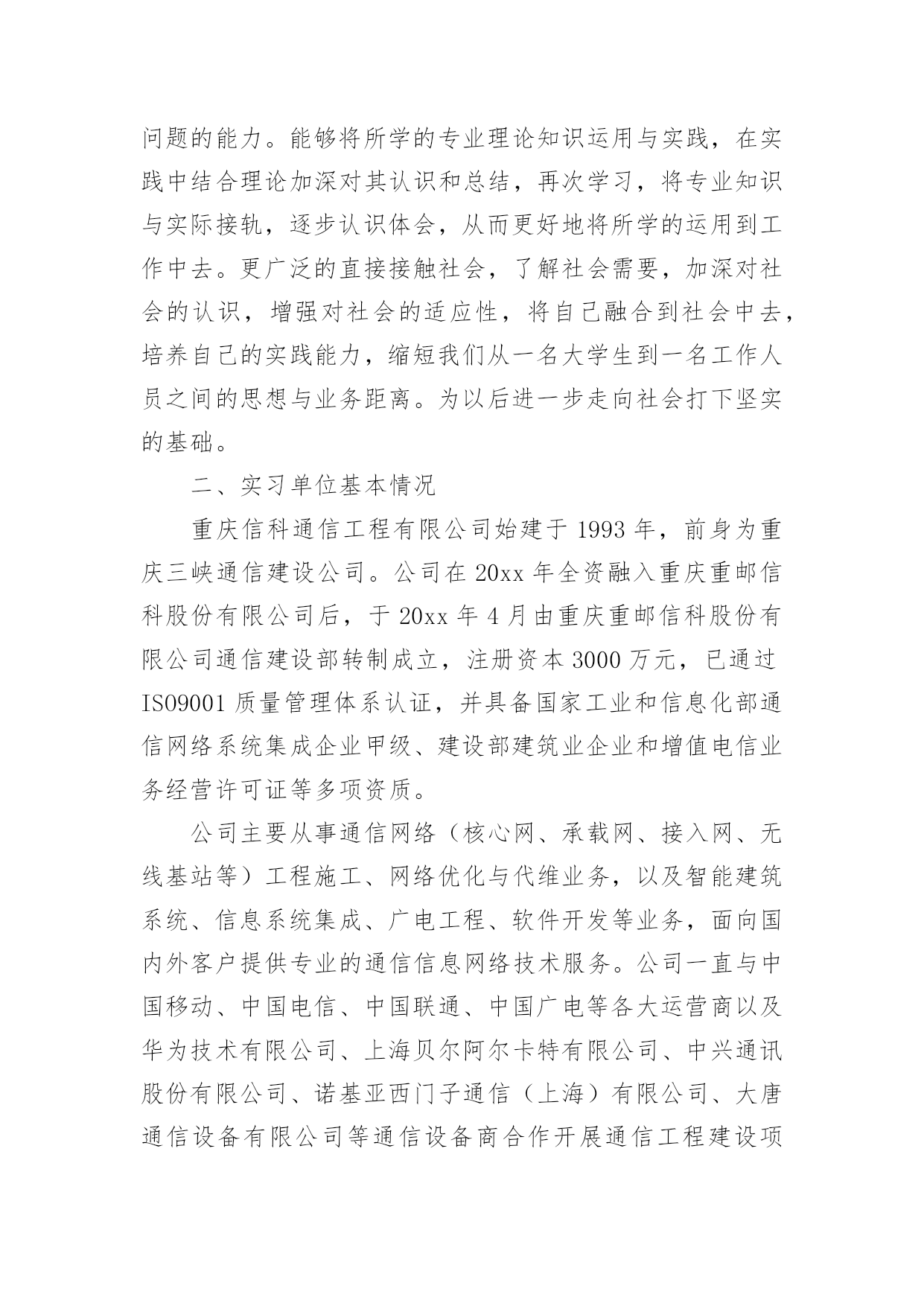 问题的能力。能够将所学的专业理论知识运用与实践，在实践中结合理论加深对其认识和总结，再次学习，将专业知识与实际接轨，逐步认识体会，从而更好地将所学的运用到工作中去。更广泛的直接接触社会，了解社会需要，加深对社会的认识，增强对社会的适应性，将自己融合到社会中去，培养自己的实践能力，缩短我们从一名大学生到一名工作人员之间的思想与业务距离。为以后进一步走向社会打下坚实的基础。

二、实习单位基本情况

重庆信科通信工程有限公司始建于 1993 年，前身为重庆三峡通信建设公司。公司在 20xx 年全资融入重庆重邮信科股份有限公司后，于 20xx 年 4 月由重庆重邮信科股份有限公司通信建设部转制成立，注册资本 3000 万元，已通过 ISO9001 质量管理体系认证，并具备国家工业和信息化部通信网络系统集成企业甲级、建设部建筑业企业和增值电信业务经营许可证等多项资质。

公司主要从事通信网络（核心网、承载网、接入网、无线基站等）工程施工、网络优化与代维业务，以及智能建筑系统、信息系统集成、广电工程、软件开发等业务，面向国内外客户提供专业的通信信息网络技术服务。公司一直与中国移动、中国电信、中国联通、中国广电等各大运营商以及华为技术有限公司、上海贝尔阿尔卡特有限公司、中兴通讯股份有限公司、诺基亚西门子通信（上海）有限公司、大唐通信设备有限公司等通信设备商合作开展通信工程建设项